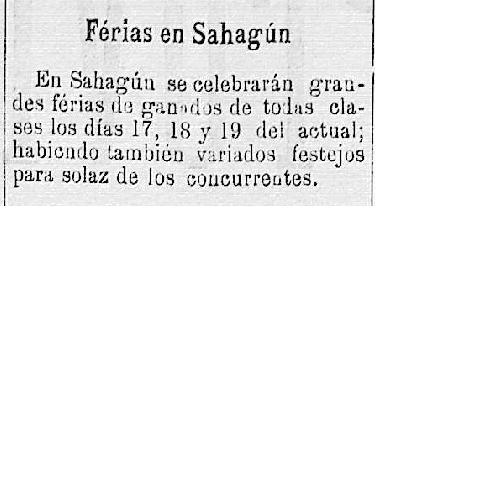 Férias en Sahagún

En Sahagún se celebrarán grandes férias de ganados de todas clases los días 17, 18 y 19 del actual; habiendo también variados festejos para solaz de los concurrentes.